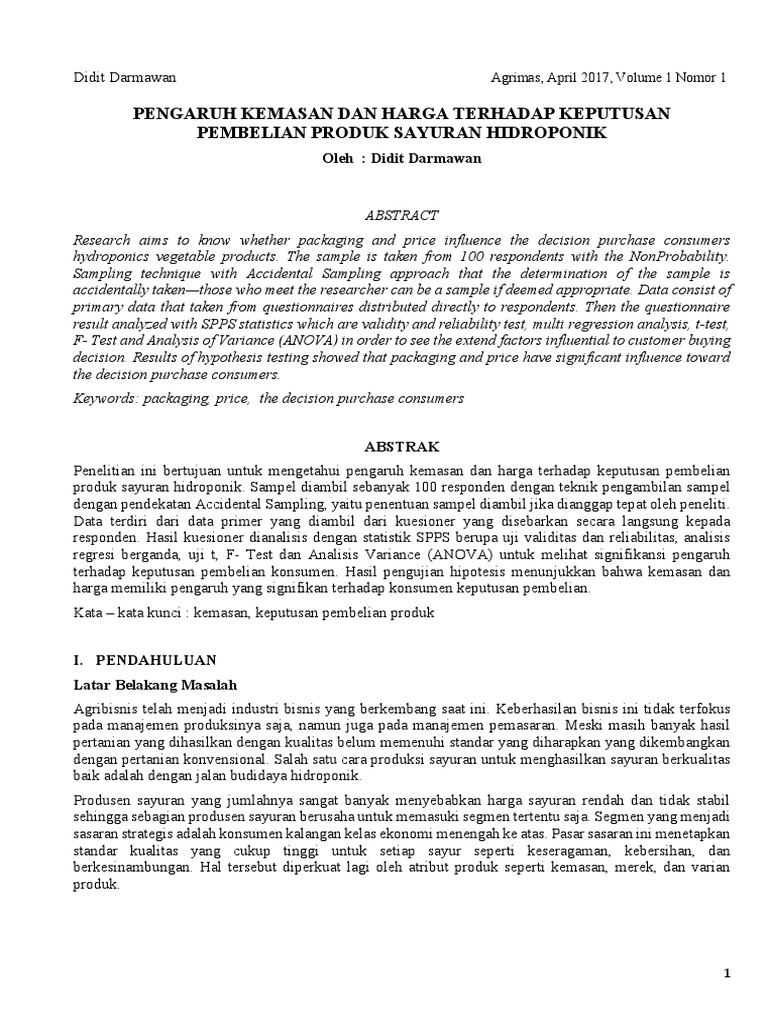 Didit Darmawan

Agrimas, April 2017, Volume 1 Nomor 1

PENGARUH KEMASAN DAN HARGA TERHADAP KEPUTUSAN PEMBELIAN PRODUK SAYURAN HIDROPONIK

Oleh : Didit Darmawan

ABSTRACT

Research aims to know whether packaging and price influence the decision purchase consumers hydroponics vegetable products. The sample is taken from 100 respondents with the NonProbability. Sampling technique with Accidental Sampling approach that the determination of the sample is accidentally taken—those who meet the researcher can be a sample if deemed appropriate. Data consist of primary data that taken from questionnaires distributed directly to respondents. Then the questionnaire result analyzed with SPPS statistics which are validity and reliability test, multi regression analysis, t-test, F- Test and Analysis of Variance (ANOVA) in order to see the extend factors influential to customer buying decision. Results of hypothesis testing showed that packaging and price have significant influence toward the decision purchase consumers.

Keywords: packaging, price, the decision purchase consumers

ABSTRAK

Penelitian ini bertujuan untuk mengetahui pengaruh kemasan dan harga terhadap keputusan pembelian produk sayuran hidroponik. Sampel diambil sebanyak 100 responden dengan teknik pengambilan sampel dengan pendekatan Accidental Sampling, yaitu penentuan sampel diambil jika dianggap tepat oleh peneliti. Data terdiri dari data primer yang diambil dari kuesioner yang disebarkan secara langsung kepada responden. Hasil kuesioner dianalisis dengan statistik SPPS berupa uji validitas dan reliabilitas, analisis regresi berganda, uji t, F- Test dan Analisis Variance (ANOVA) untuk melihat signifikansi pengaruh terhadap keputusan pembelian konsumen. Hasil pengujian hipotesis menunjukkan bahwa kemasan dan harga memiliki pengaruh yang signifikan terhadap konsumen keputusan pembelian.

Kata – kata kunci : kemasan, keputusan pembelian produk

I. PENDAHULUAN

Latar Belakang Masalah

Agribisnis telah menjadi industri bisnis yang berkembang saat ini. Keberhasilan bisnis ini tidak terfokus pada manajemen produksinya saja, namun juga pada manajemen pemasaran. Meski masih banyak hasil pertanian yang dihasilkan dengan kualitas belum memenuhi standar yang diharapkan yang dikembangkan dengan pertanian konvensional. Salah satu cara produksi sayuran untuk menghasilkan sayuran berkualitas baik adalah dengan jalan budidaya hidroponik.

Produsen sayuran yang jumlahnya sangat banyak menyebabkan harga sayuran rendah dan tidak stabil sehingga sebagian produsen sayuran berusaha untuk memasuki segmen tertentu saja. Segmen yang menjadi sasaran strategis adalah konsumen kalangan kelas ekonomi menengah ke atas. Pasar sasaran ini menetapkan standar kualitas yang cukup tinggi untuk setiap sayur seperti keseragaman, kebersihan, dan berkesinambungan. Hal tersebut diperkuat lagi oleh atribut produk seperti kemasan, merek, dan varian produk.

1